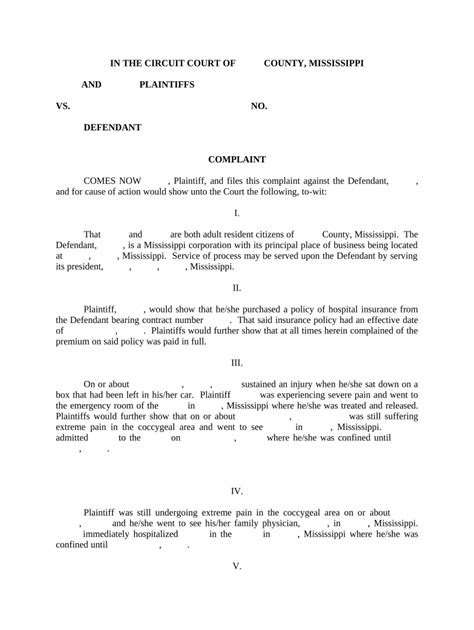 IN THE CIRCUIT COURT OF COUNTY, MISSISSIPPI

AND PLAINTIFFS

VS. NO.

DEFENDANT

COMPLAINT

COMES NOW , Plaintiff, and files this complaint against the Defendant, , and for cause of action would show unto the Court the following, to-wit:

I.

That and are both adult resident citizens of County, Mississippi. The Defendant, , is a Mississippi corporation with its principal place of business being located at , , Mississippi. Service of process may be served upon the Defendant by serving its president, , , , Mississippi.

II.

Plaintiff, , would show that he/she purchased a policy of hospital insurance from the Defendant bearing contract number . That said insurance policy had an effective date of , . Plaintiffs would further show that at all times herein complained of the premium on said policy was paid in full.

III.

On or about , , sustained an injury when he/she sat down on a box that had been left in his/her car. Plaintiff was experiencing severe pain and went to the emergency room of the in , Mississippi where he/she was treated and released. Plaintiffs would further show that on or about , was still suffering extreme pain in the coccygeal area and went to see in , Mississippi. admitted to the on , where he/she was confined until , .

IV.

Plaintiff was still undergoing extreme pain in the coccygeal area on or about , and he/she went to see his/her family physician, , in , Mississippi. immediately hospitalized in the in , Mississippi where he/she was confined until , .

V.